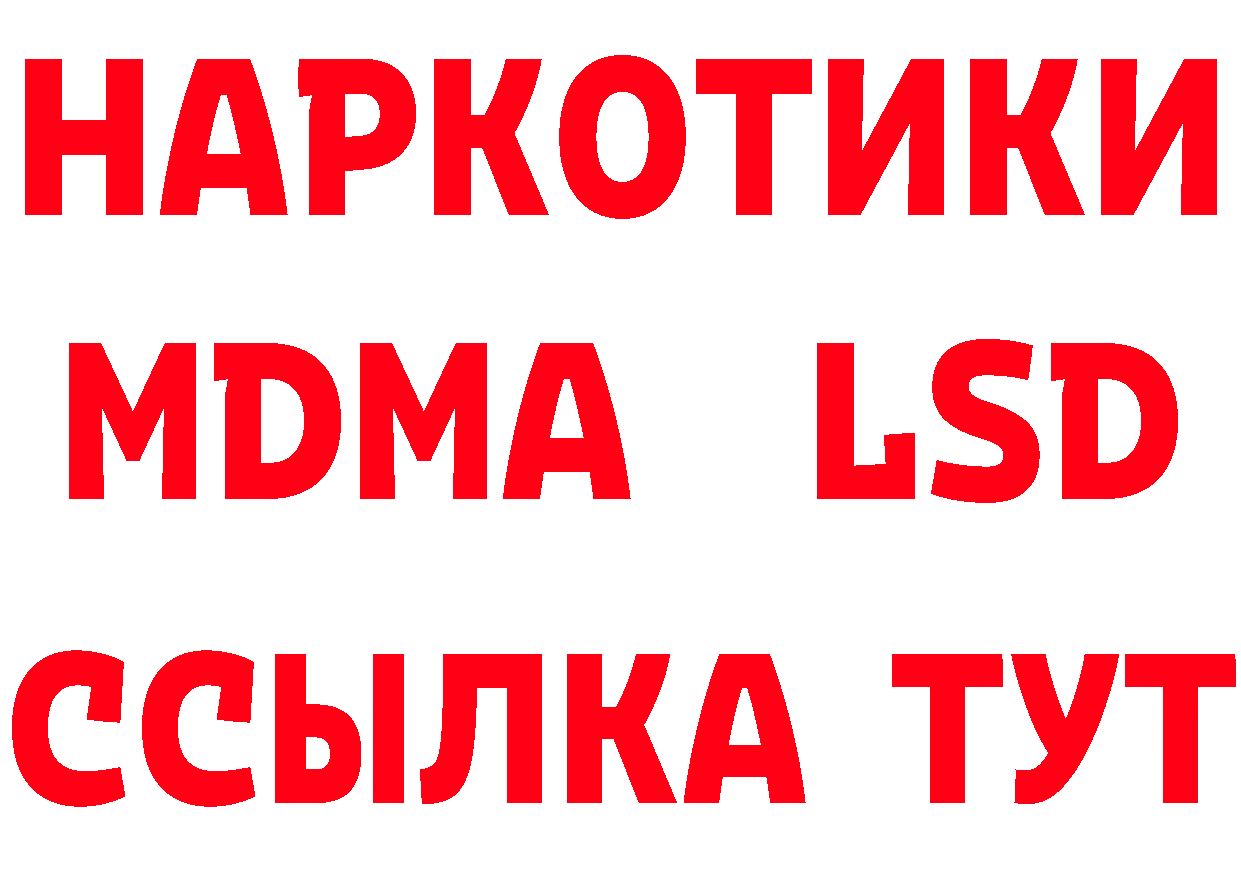 НАРКОТИКИ
MDMA LSD
ССЫЛКА ТУТ